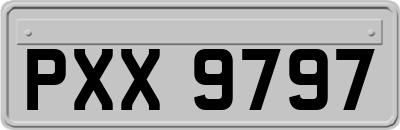 PXX 9797